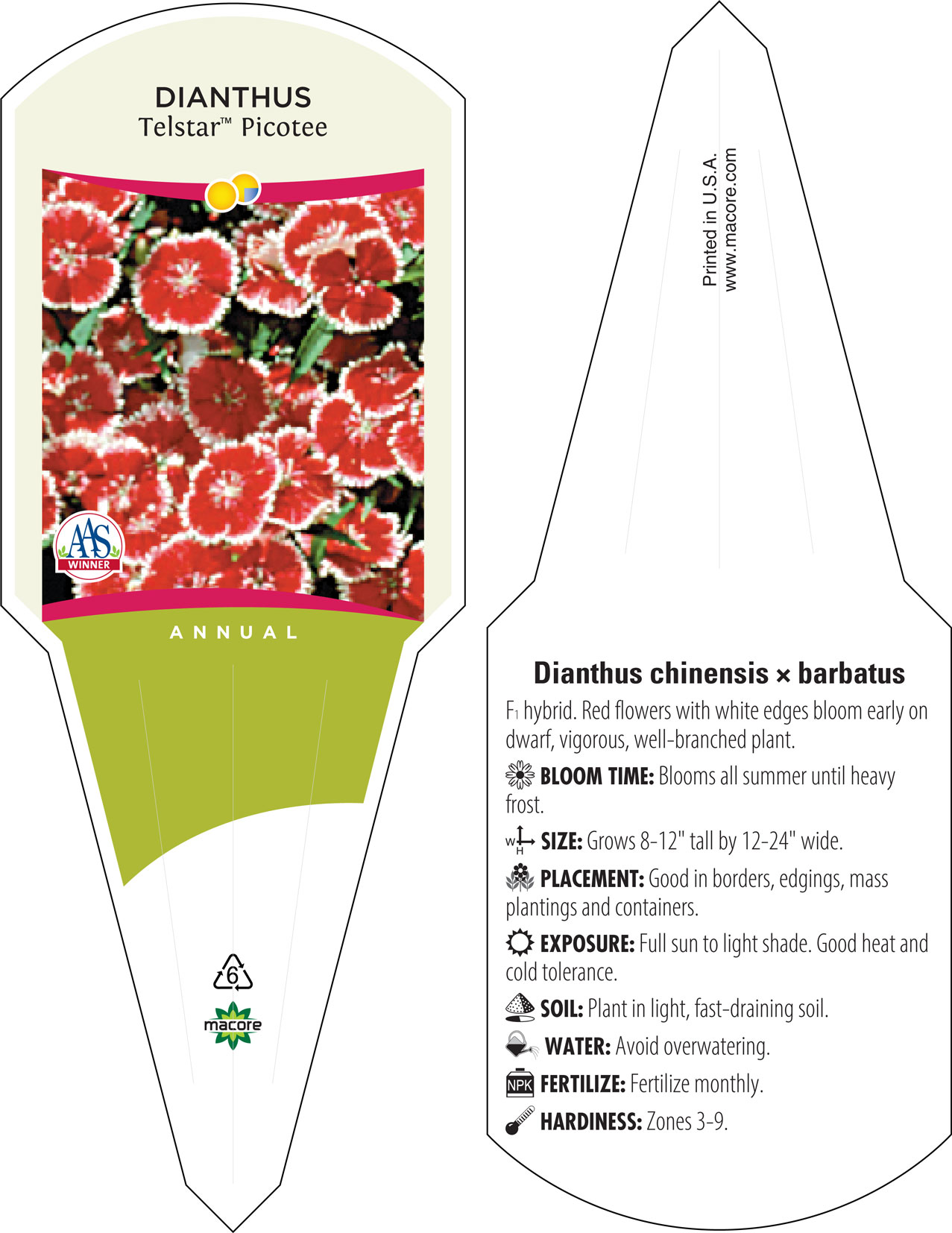 DIANTHUS
Telstar™ Picotee

AAS WINNER

ANNUAL

6

macore

Printed in U.S.A.
www.macore.com

Dianthus chinensis × barbatus

F1 hybrid. Red flowers with white edges bloom early on dwarf, vigorous, well-branched plant.

BLOOM TIME: Blooms all summer until heavy frost.

W H SIZE: Grows 8-12" tall by 12-24" wide.

PLACEMENT: Good in borders, edgings, mass plantings and containers.

EXPOSURE: Full sun to light shade. Good heat and cold tolerance.

SOIL: Plant in light, fast-draining soil.

WATER: Avoid overwatering.

NPK FERTILIZE: Fertilize monthly.

HARDINESS: Zones 3-9.